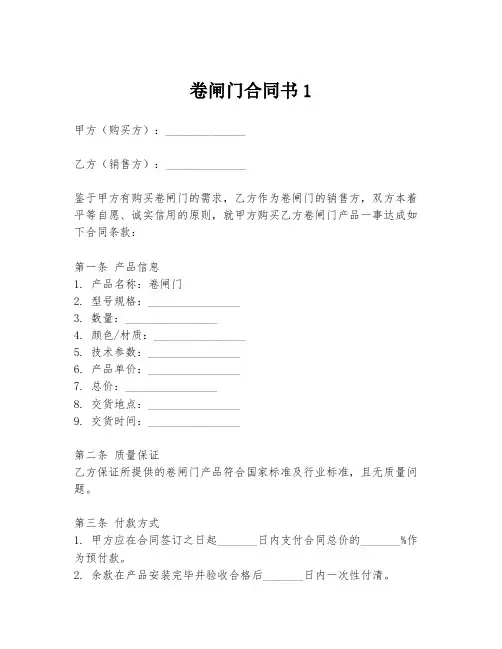 卷闸门合同书 1

甲方（购买方）：______________

乙方（销售方）：______________

鉴于甲方有购买卷闸门的需求，乙方作为卷闸门的销售方，双方本着平等自愿、诚实信用的原则，就甲方购买乙方卷闸门产品一事达成如下合同条款：

第一条 产品信息
1. 产品名称：卷闸门
2. 型号规格：________________
3. 数量：________________
4. 颜色/材质：________________
5. 技术参数：________________
6. 产品单价：________________
7. 总价：________________
8. 交货地点：________________
9. 交货时间：________________

第二条 质量保证
乙方保证所提供的卷闸门产品符合国家标准及行业标准，且无质量问题。

第三条 付款方式
1. 甲方应在合同签订之日起_______日内支付合同总价的_______%作为预付款。
2. 余款在产品安装完毕并验收合格后_______日内一次性付清。